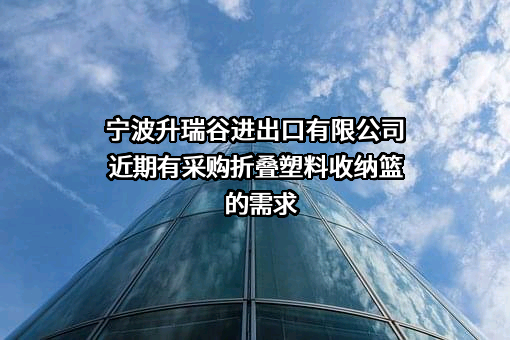 宁波升瑞谷进出口有限公司近期有采购折叠塑料收纳篮的需求